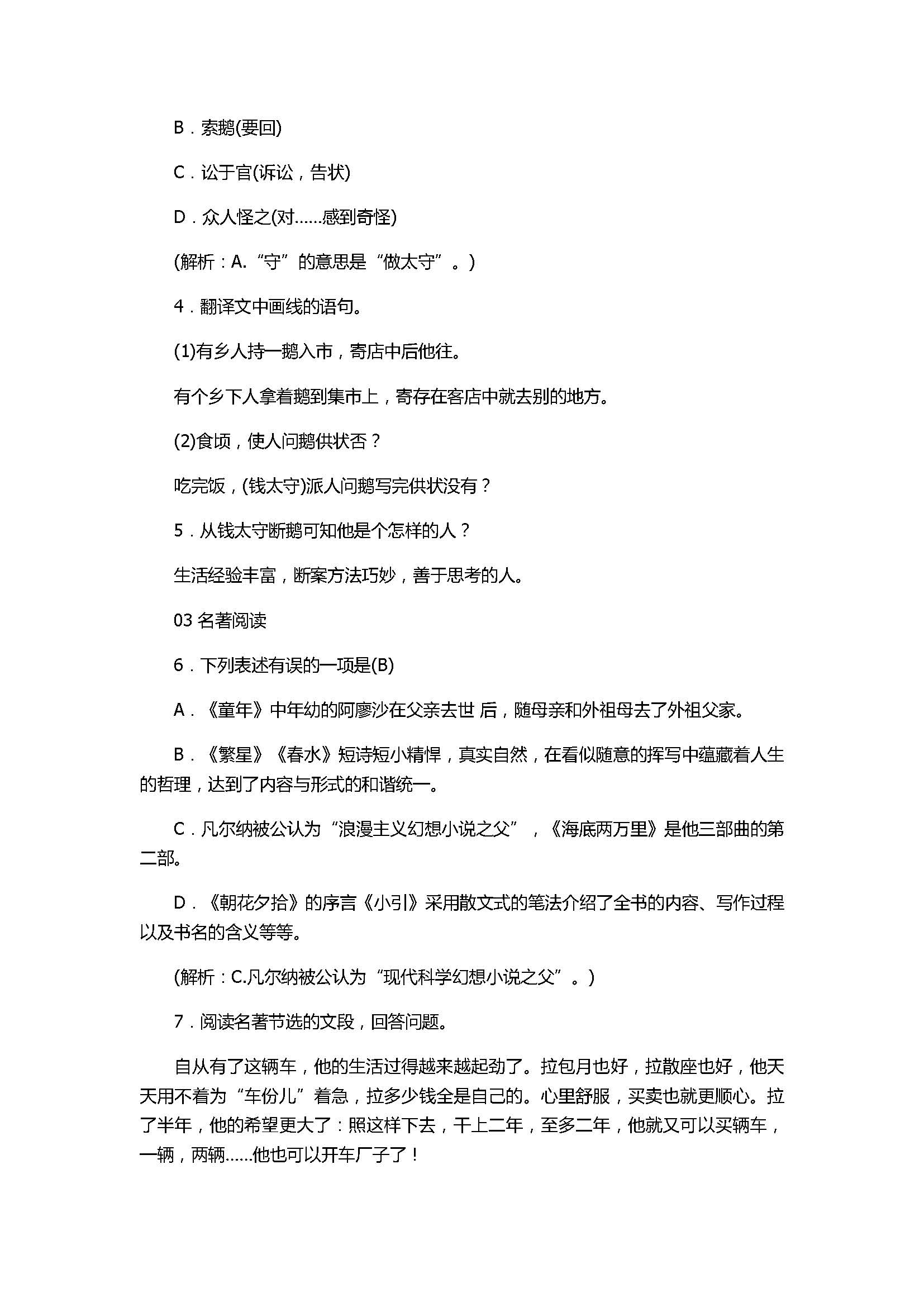 B．索鹅(要回)

C．讼于官(诉讼，告状)

D．众人怪之(对……感到奇怪)

(解析：A.“守”的意思是“做太守”。)

4．翻译文中画线的语句。

(1)有乡人持一鹅入市，寄店中后他往。

有个乡下人拿着鹅到集市上，寄存在客店中就去别的地方。

(2)食顷，使人问鹅供状否？

吃完饭，(钱太守)派人问鹅写完供状没有？

5．从钱太守断鹅可知他是个怎样的人？

生活经验丰富，断案方法巧妙，善于思考的人。

03 名著阅读

6．下列表述有误的一项是(B)

A．《童年》中年幼的阿廖沙在父亲去世 后，随母亲和外祖母去了外祖父家。

B．《繁星》《春水》短诗短小精悍，真实自然，在看似随意的挥写中蕴藏着人生的哲理，达到了内容与形式的和谐统一。

C．凡尔纳被公认为“浪漫主义幻想小说之父”，《海底两万里》是他三部曲的第二部。

D．《朝花夕拾》的序言《小引》采用散文式的笔法介绍了全书的内容、写作过程以及书名的含义等等。

(解析：C.凡尔纳被公认为“现代科学幻想小说之父”。)

7．阅读名著节选的文段，回答问题。

自从有了这辆车，他的生活过得越来越起劲了。拉包月也好，拉散座也好，他天天用不着为“车份儿”着急，拉多少钱全是自己的。心里舒服，买卖也就更顺心。拉了半年，他的希望更大了：照这样下去，干上二年，至多二年，他就又可以买辆车，一辆，两辆……他也可以开车厂子了！